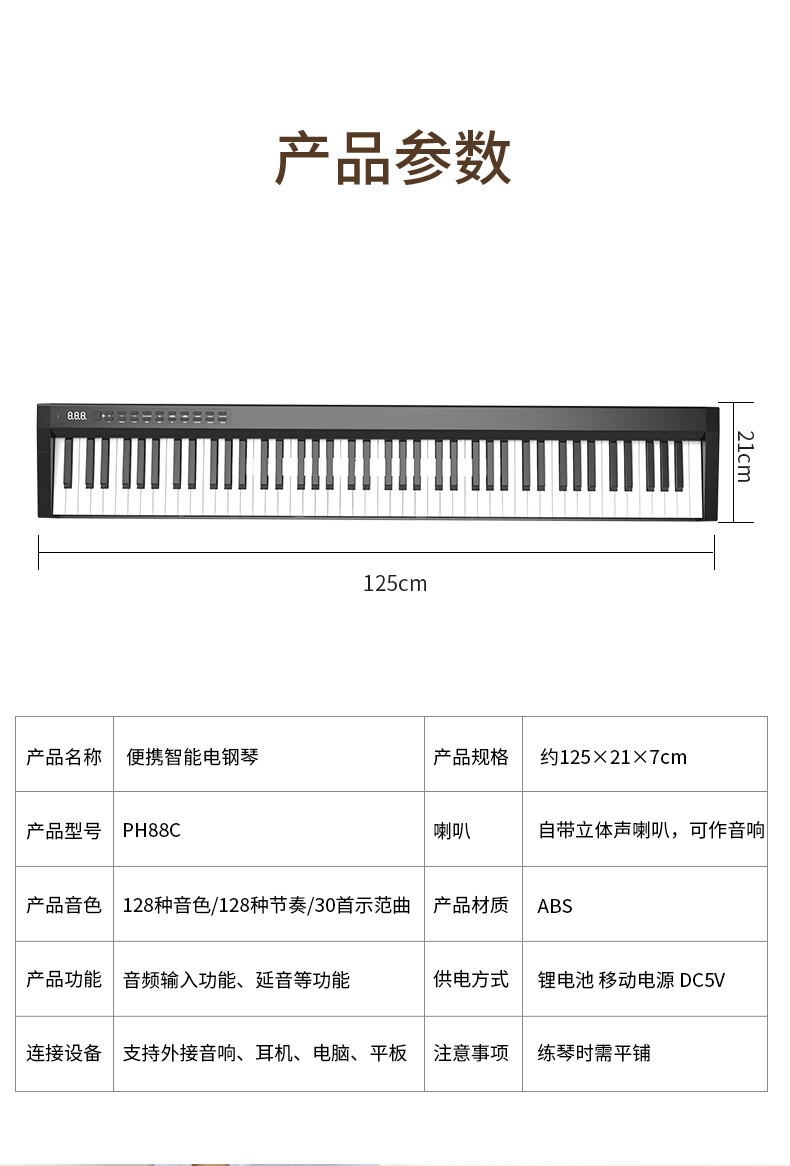 产品参数

888

21cm

125cm

| 产品名称 | 便携智能电钢琴 | 产品规格 | 约125×21×7cm |
|---|---|---|---|
| 产品型号 | PH88C | 喇叭 | 自带立体声喇叭，可作音响 |
| 产品音色 | 128种音色/128种节奏/30首示范曲 | 产品材质 | ABS |
| 产品功能 | 音频输入功能、延音等功能 | 供电方式 | 锂电池 移动电源 DC5V |
| 连接设备 | 支持外接音响、耳机、电脑、平板 | 注意事项 | 练琴时需平铺 |